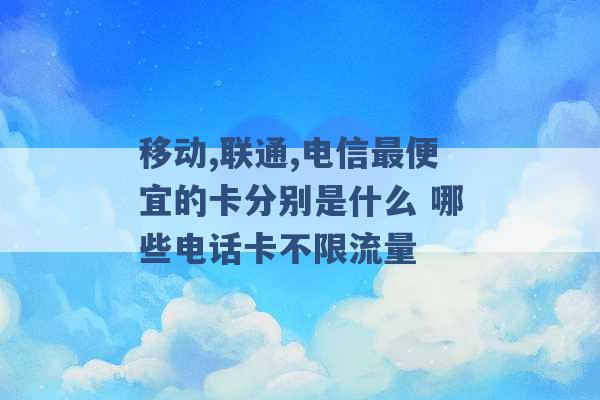 移动,联通,电信最便宜的卡分别是什么 哪些电话卡不限流量